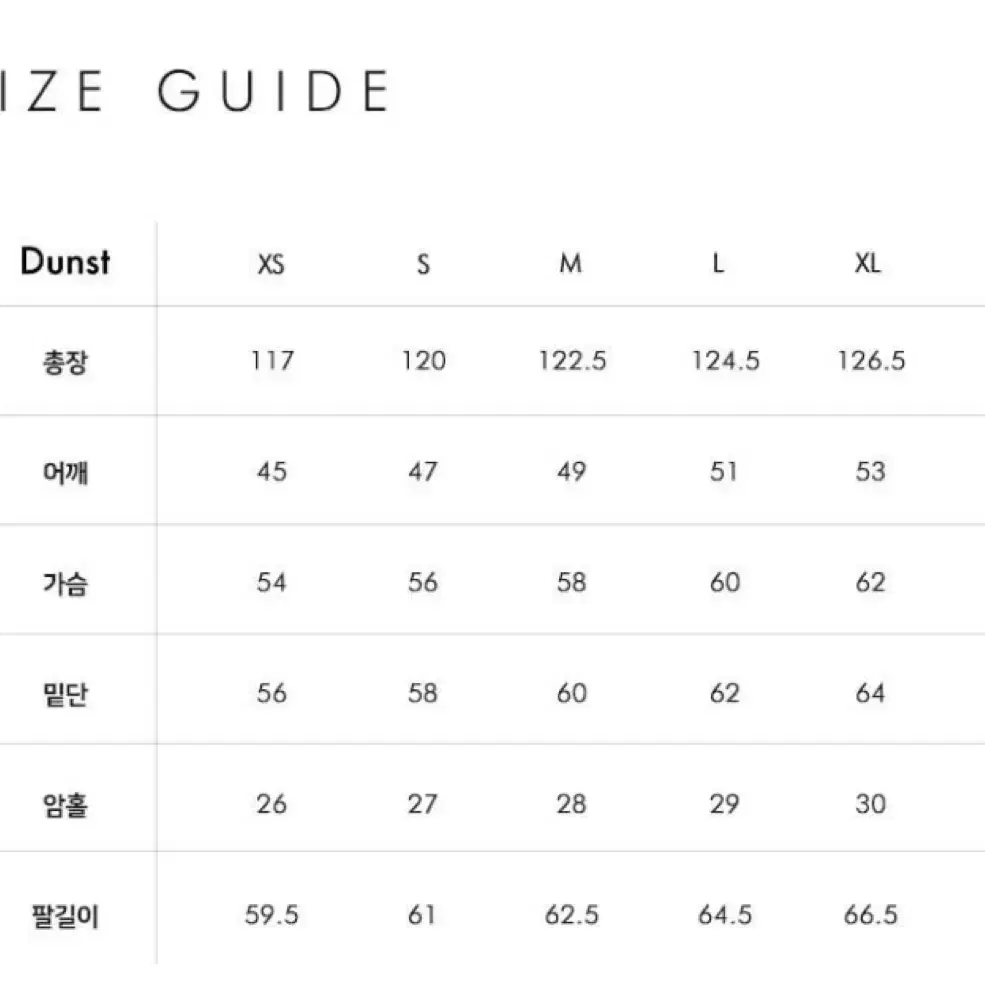 IZE GUIDE

| Dunst | XS | S | M | L | XL |
|---|---|---|---|---|---|
| 총장 | 117 | 120 | 122.5 | 124.5 | 126.5 |
| 어깨 | 45 | 47 | 49 | 51 | 53 |
| 가슴 | 54 | 56 | 58 | 60 | 62 |
| 밑단 | 56 | 58 | 60 | 62 | 64 |
| 암홀 | 26 | 27 | 28 | 29 | 30 |
| 팔길이 | 59.5 | 61 | 62.5 | 64.5 | 66.5 |